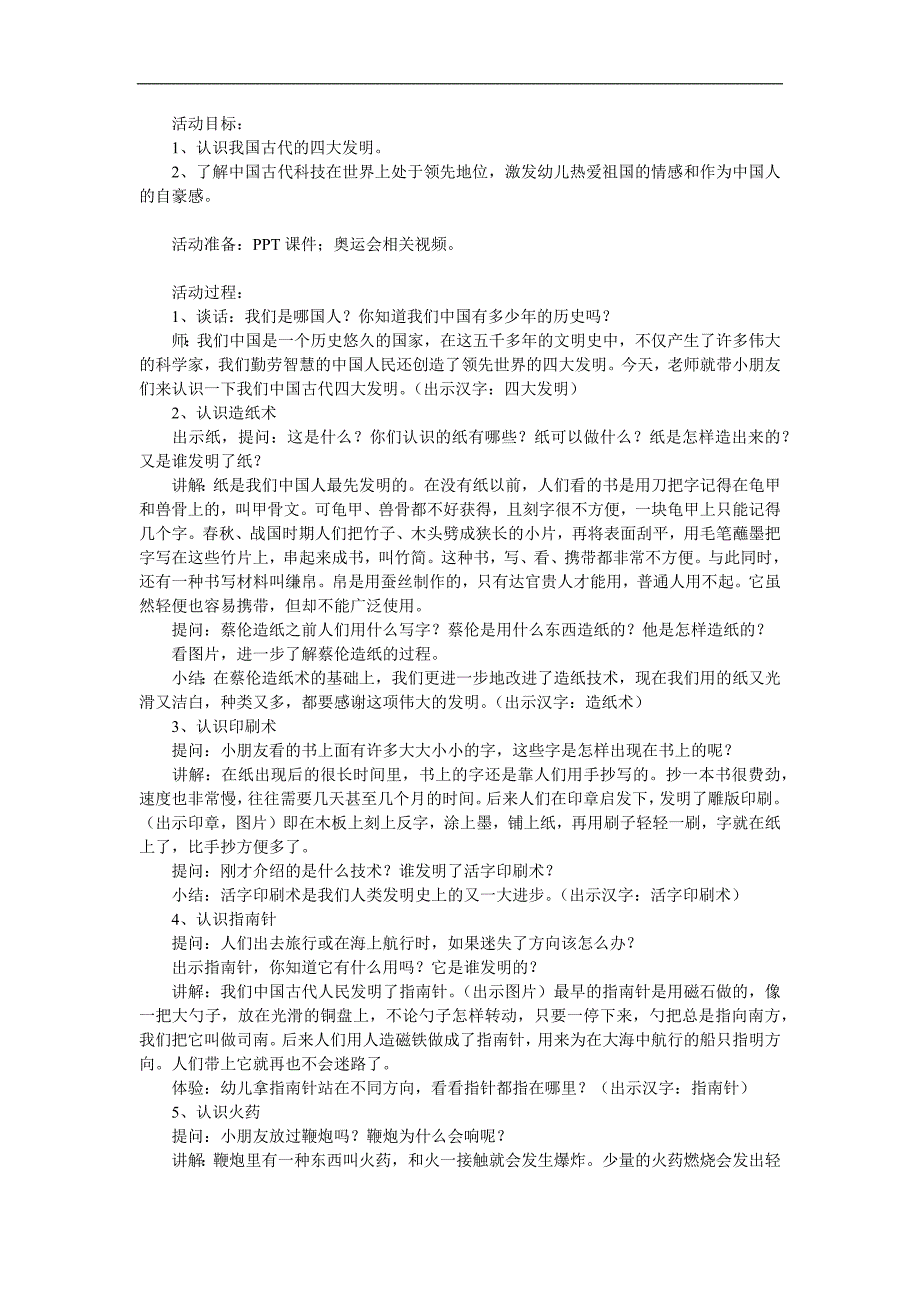 活动目标：
1、认识我国古代的四大发明。
2、了解中国古代科技在世界上处于领先地位，激发幼儿热爱祖国的情感和作为中国人的自豪感。

活动准备：PPT 课件；奥运会相关视频。

活动过程：
1、谈话：我们是哪国人？你知道我们中国有多少年的历史吗？
师：我们中国是一个历史悠久的国家，在这五千多年的文明史中，不仅产生了许多伟大的科学家，我们勤劳智慧的中国人民还创造了领先世界的四大发明。今天，老师就带小朋友们来认识一下我们中国古代四大发明。（出示汉字：四大发明）
2、认识造纸术
出示纸，提问：这是什么？你们认识的纸有哪些？纸可以做什么？纸是怎样造出来的？又是谁发明了纸？
讲解：纸是我们中国人最先发明的。在没有纸以前，人们看的书是用刀把字记得在龟甲和兽骨上的，叫甲骨文。可龟甲、兽骨都不好获得，且刻字很不方便，一块龟甲上只能记得几个字。春秋、战国时期人们把竹子、木头劈成狭长的小片，再将表面刮平，用毛笔蘸墨把字写在这些竹片上，串起来成书，叫竹简。这种书，写、看、携带都非常不方便。与此同时，还有一种书写材料叫缣帛。帛是用蚕丝制作的，只有达官贵人才能用，普通人用不起。它虽然轻便也容易携带，但却不能广泛使用。
提问：蔡伦造纸之前人们用什么写字？蔡伦是用什么东西造纸的？他是怎样造纸的？
看图片，进一步了解蔡伦造纸的过程。
小结：在蔡伦造纸术的基础上，我们更进一步地改进了造纸技术，现在我们用的纸又光滑又洁白，种类又多，都要感谢这项伟大的发明。（出示汉字：造纸术）
3、认识印刷术
提问：小朋友看的书上面有许多大大小小的字，这些字是怎样出现在书上的呢？
讲解：在纸出现后的很长时间里，书上的字还是靠人们用手抄写的。抄一本书很费劲，速度也非常慢，往往需要几天甚至几个月的时间。后来人们在印章启发下，发明了雕版印刷。（出示印章，图片）即在木板上刻上反字，涂上墨，铺上纸，再用刷子轻轻一刷，字就在纸上了，比手抄方便多了。
提问：刚才介绍的是什么技术？谁发明了活字印刷术？
小结：活字印刷术是我们人类发明史上的又一大进步。（出示汉字：活字印刷术）
4、认识指南针
提问：人们出去旅行或在海上航行时，如果迷失了方向该怎么办？
出示指南针，你知道它有什么用吗？它是谁发明的？
讲解：我们中国古代人民发明了指南针。（出示图片）最早的指南针是用磁石做的，像一把大勺子，放在光滑的铜盘上，不论勺子怎样转动，只要一停下来，勺把总是指向南方，我们把它叫做司南。后来人们用人造磁铁做成了指南针，用来为在大海中航行的船只指明方向。人们带上它就再也不会迷路了。
体验：幼儿拿指南针站在不同方向，看看指针都指在哪里？（出示汉字：指南针）
5、认识火药
提问：小朋友放过鞭炮吗？鞭炮为什么会响呢？
讲解：鞭炮里有一种东西叫火药，和火一接触就会发生爆炸。少量的火药燃烧会发出轻